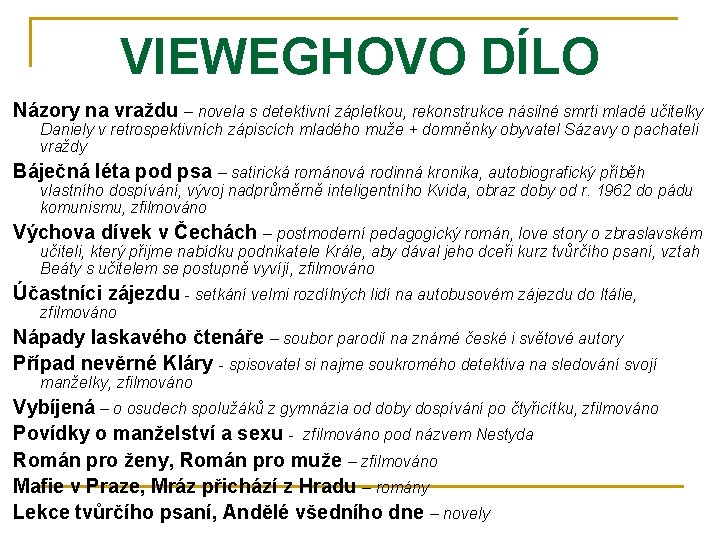 VIEWEGHOVO DÍLO

Názory na vraždu – novela s detektivní zápletkou, rekonstrukce násilné smrti mladé učitelky Daniely v retrospektivních zápiscích mladého muže + domněnky obyvatel Sázavy o pachateli vraždy

Báječná léta pod psa – satirická románová rodinná kronika, autobiografický příběh vlastního dospívání, vývoj nadprůměrně inteligentního Kvida, obraz doby od r. 1962 do pádu komunismu, zfilmováno

Výchova dívek v Čechách – postmoderní pedagogický román, love story o zbraslavském učiteli, který přijme nabídku podnikatele Krále, aby dával jeho dceři kurz tvůrčího psaní, vztah Beáty s učitelem se postupně vyvíjí, zfilmováno

Účastníci zájezdu - setkání velmi rozdílných lidí na autobusovém zájezdu do Itálie, zfilmováno

Nápady laskavého čtenáře – soubor parodií na známé české i světové autory

Případ nevěrné Kláry - spisovatel si najme soukromého detektiva na sledování svojí manželky, zfilmováno

Vybíjená – o osudech spolužáků z gymnázia od doby dospívání po čtyřicítku, zfilmováno

Povídky o manželství a sexu - zfilmováno pod názvem Nestyda

Román pro ženy, Román pro muže – zfilmováno

Mafie v Praze, Mráz přichází z Hradu – romány

Lekce tvůrčího psaní, Andělé všedního dne – novely